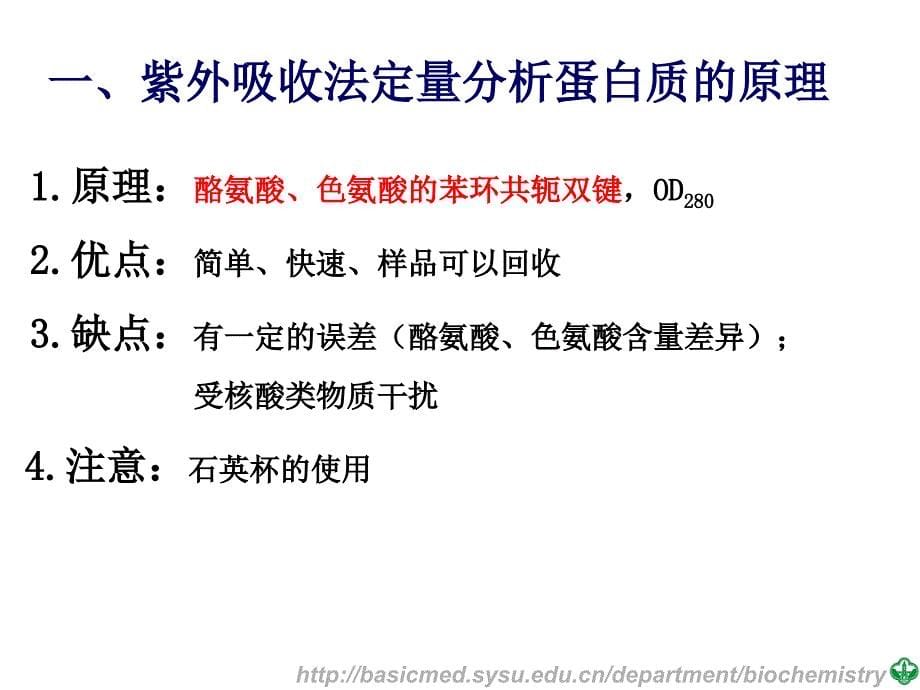 一、紫外吸收法定量分析蛋白质的原理

1. 原理：酪氨酸、色氨酸的苯环共轭双键，$OD_{280}$

2. 优点：简单、快速、样品可以回收

3. 缺点：有一定的误差（酪氨酸、色氨酸含量差异）；受核酸类物质干扰

4. 注意：石英杯的使用

http://basicmed.sysu.edu.cn/department/biochemistry